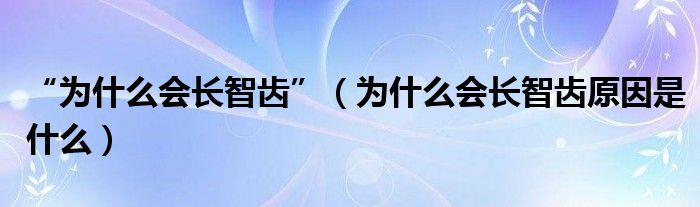 “为什么会长智齿”（为什么会长智齿原因是什么）